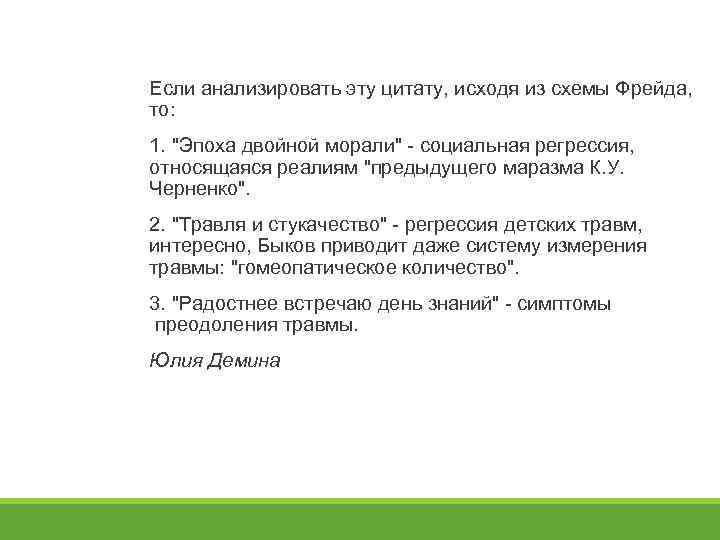 Если анализировать эту цитату, исходя из схемы Фрейда, то:

1. "Эпоха двойной морали" - социальная регрессия, относящаяся реалиям "предыдущего маразма К.У. Черненко".

2. "Травля и стукачество" - регрессия детских травм, интересно, Быков приводит даже систему измерения травмы: "гомеопатическое количество".

3. "Радостнее встречаю день знаний" - симптомы преодоления травмы.

Юлия Демина